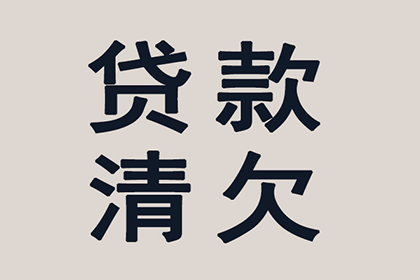 贷款
清欠